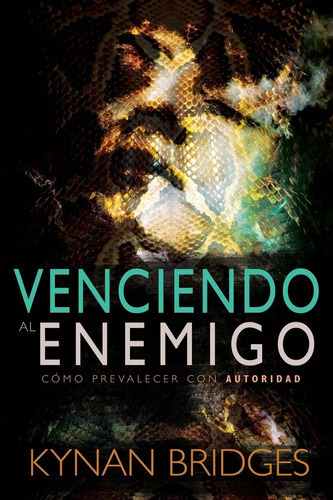 VENCIENDO AL ENEMIGO

CÓMO PREVALECER CON AUTORIDAD

KYNAN BRIDGES